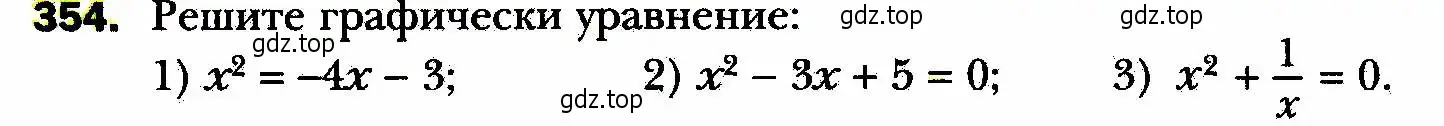 354. Решите графически уравнение: gdz.top gdz.top

gdz.top

1) $x^2 = -4x - 3$; gdz.top 2) $x^2 - 3x + 5 = 0$; 3) $x^2 + \frac{1}{x} = 0$.